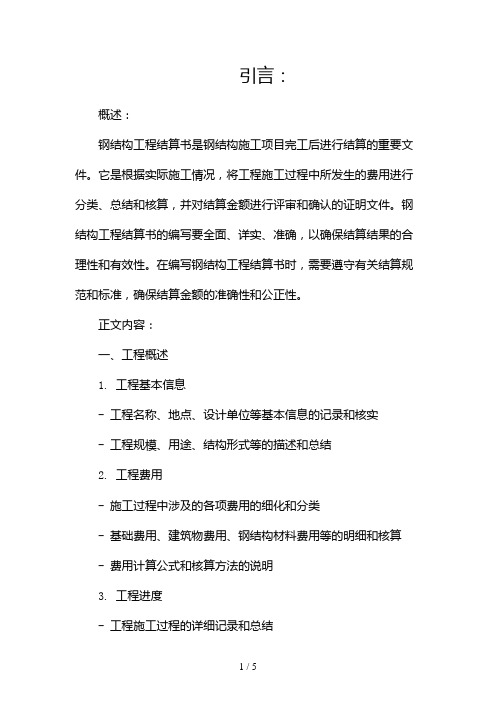 引言：

概述：

钢结构工程结算书是钢结构施工项目完工后进行结算的重要文件。它是根据实际施工情况，将工程施工过程中所发生的费用进行分类、总结和核算，并对结算金额进行评审和确认的证明文件。钢结构工程结算书的编写要全面、详实、准确，以确保结算结果的合理性和有效性。在编写钢结构工程结算书时，需要遵守有关结算规范和标准，确保结算金额的准确性和公正性。

正文内容：

一、工程概述

1. 工程基本信息

- 工程名称、地点、设计单位等基本信息的记录和核实

- 工程规模、用途、结构形式等的描述和总结

2. 工程费用

- 施工过程中涉及的各项费用的细化和分类

- 基础费用、建筑物费用、钢结构材料费用等的明细和核算

- 费用计算公式和核算方法的说明

3. 工程进度

- 工程施工过程的详细记录和总结

1 / 5